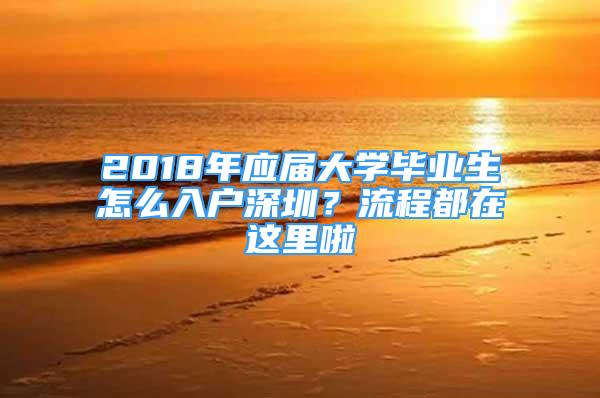 2018年应届大学毕业生怎么入户深圳？流程都在这里啦